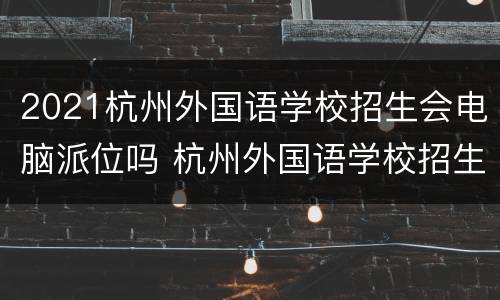 2021杭州外国语学校招生会电脑派位吗 杭州外国语学校招生